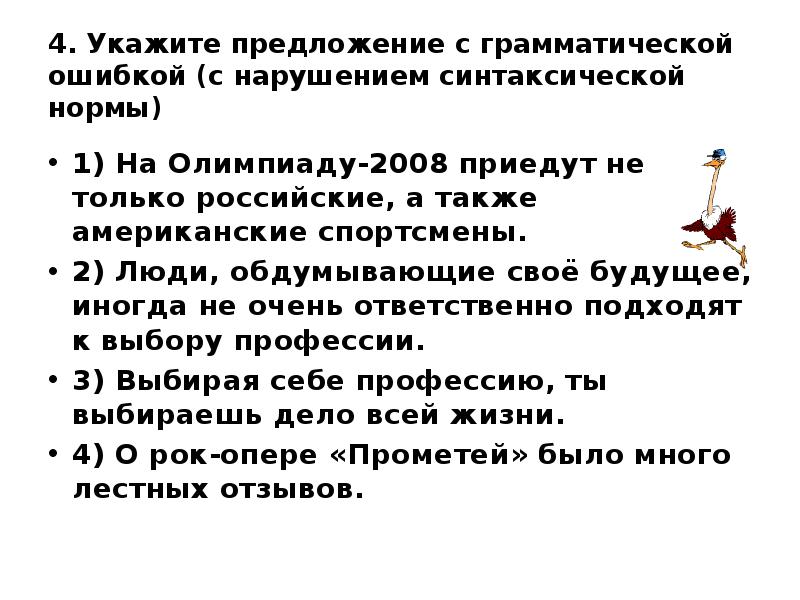 4. Укажите предложение с грамматической ошибкой (с нарушением синтаксической нормы)

• 1) На Олимпиаду-2008 приедут не только российские, а также американские спортсмены.
• 2) Люди, обдумывающие своё будущее, иногда не очень ответственно подходят к выбору профессии.
• 3) Выбирая себе профессию, ты выбираешь дело всей жизни.
• 4) О рок-опере «Прометей» было много лестных отзывов.